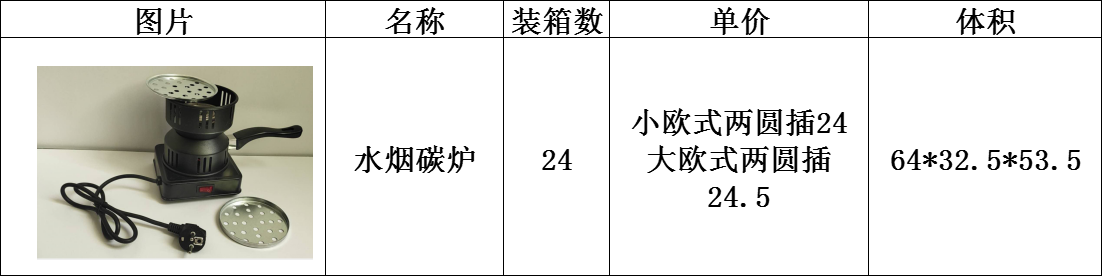 | 图片 | 名称 | 装箱数 | 单价 | 体积 |
|---|---|---|---|---|
|  | 水烟碳炉 | 24 | 小欧式两圆插24 大欧式两圆插 24.5 | 64*32.5*53.5 |